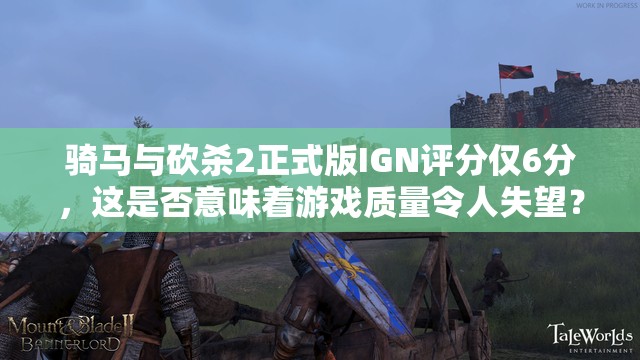 WORK IN PROGRESS

骑马与砍杀2正式版IGN评分仅6分，这是否意味着游戏质量令人失望？

Mount&Blade II
BANNERLORD

TaleWorlds
ENTERTAINMENT